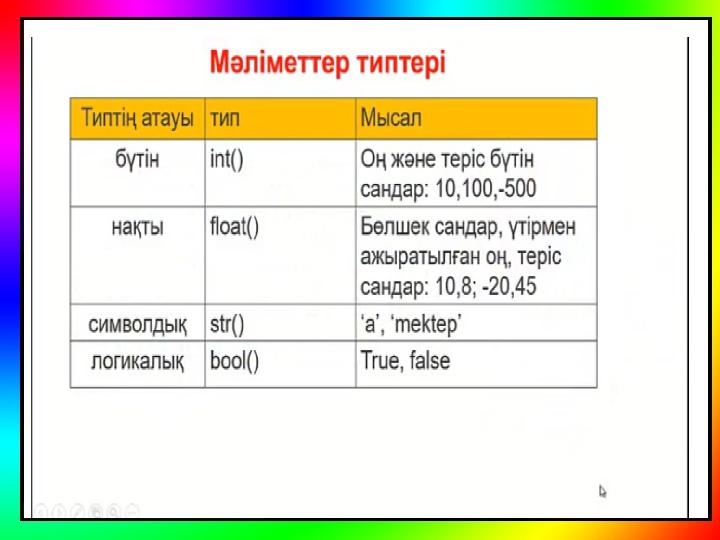 Мәліметтер типтері

| Типтің атауы | тип | Мысал |
|---|---|---|
| бүтін | int() | Оң және теріс бүтін сандар: 10,100,-500 |
| нақты | float() | Бөлшек сандар, үтірмен ажыратылған оң, теріс сандар: 10,8; -20,45 |
| символдық | str() | 'a', 'mektep' |
| логикалық | bool() | True, false |